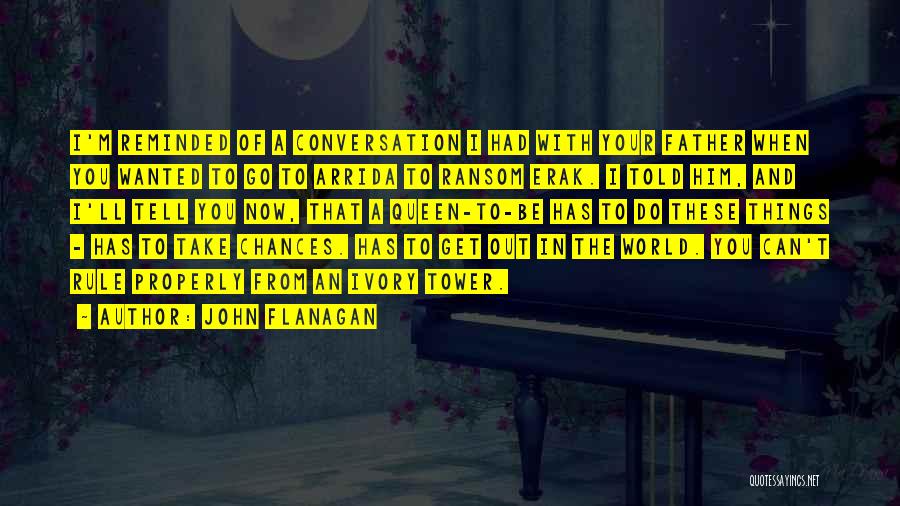 I'M REMINDED OF A CONVERSATION I HAD WITH YOUR FATHER WHEN YOU WANTED TO GO TO ARRIDA TO RANSOM ERAK. I TOLD HIM, AND I'LL TELL YOU NOW, THAT A QUEEN-TO-BE HAS TO DO THESE THINGS - HAS TO TAKE CHANCES. HAS TO GET OUT IN THE WORLD. YOU CAN'T RULE PROPERLY FROM AN IVORY TOWER.

- AUTHOR: JOHN FLANAGAN

QUOTESSAYINGS.NET